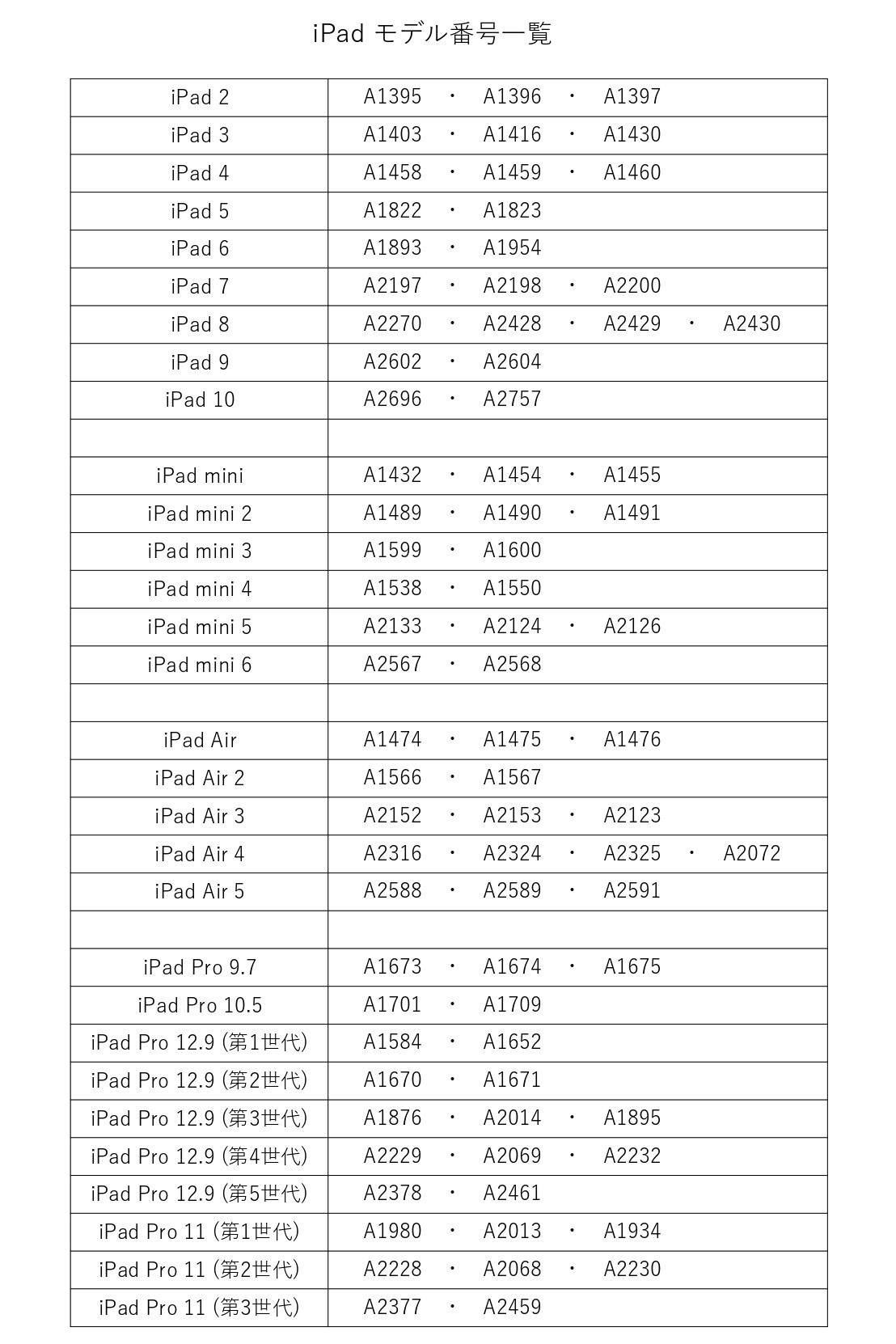 iPad モデル番号一覧

| | |
|---|---|
| iPad 2 | A1395 ・ A1396 ・ A1397 |
| iPad 3 | A1403 ・ A1416 ・ A1430 |
| iPad 4 | A1458 ・ A1459 ・ A1460 |
| iPad 5 | A1822 ・ A1823 |
| iPad 6 | A1893 ・ A1954 |
| iPad 7 | A2197 ・ A2198 ・ A2200 |
| iPad 8 | A2270 ・ A2428 ・ A2429 ・ A2430 |
| iPad 9 | A2602 ・ A2604 |
| iPad 10 | A2696 ・ A2757 |
| | |
| iPad mini | A1432 ・ A1454 ・ A1455 |
| iPad mini 2 | A1489 ・ A1490 ・ A1491 |
| iPad mini 3 | A1599 ・ A1600 |
| iPad mini 4 | A1538 ・ A1550 |
| iPad mini 5 | A2133 ・ A2124 ・ A2126 |
| iPad mini 6 | A2567 ・ A2568 |
| | |
| iPad Air | A1474 ・ A1475 ・ A1476 |
| iPad Air 2 | A1566 ・ A1567 |
| iPad Air 3 | A2152 ・ A2153 ・ A2123 |
| iPad Air 4 | A2316 ・ A2324 ・ A2325 ・ A2072 |
| iPad Air 5 | A2588 ・ A2589 ・ A2591 |
| | |
| iPad Pro 9.7 | A1673 ・ A1674 ・ A1675 |
| iPad Pro 10.5 | A1701 ・ A1709 |
| iPad Pro 12.9 (第1世代) | A1584 ・ A1652 |
| iPad Pro 12.9 (第2世代) | A1670 ・ A1671 |
| iPad Pro 12.9 (第3世代) | A1876 ・ A2014 ・ A1895 |
| iPad Pro 12.9 (第4世代) | A2229 ・ A2069 ・ A2232 |
| iPad Pro 12.9 (第5世代) | A2378 ・ A2461 |
| iPad Pro 11 (第1世代) | A1980 ・ A2013 ・ A1934 |
| iPad Pro 11 (第2世代) | A2228 ・ A2068 ・ A2230 |
| iPad Pro 11 (第3世代) | A2377 ・ A2459 |